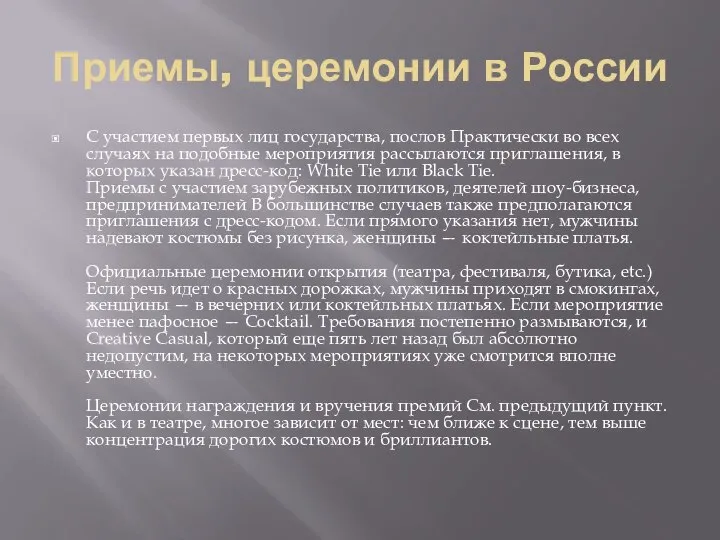 Приемы, церемонии в России

С участием первых лиц государства, послов Практически во всех случаях на подобные мероприятия рассылаются приглашения, в которых указан дресс-код: White Tie или Black Tie.
Приемы с участием зарубежных политиков, деятелей шоу-бизнеса, предпринимателей В большинстве случаев также предполагаются приглашения с дресс-кодом. Если прямого указания нет, мужчины надевают костюмы без рисунка, женщины — коктейльные платья.

Официальные церемонии открытия (театра, фестиваля, бутика, etc.) Если речь идет о красных дорожках, мужчины приходят в смокингах, женщины — в вечерних или коктейльных платьях. Если мероприятие менее пафосное — Cocktail. Требования постепенно размываются, и Creative Casual, который еще пять лет назад был абсолютно недопустим, на некоторых мероприятиях уже смотрится вполне уместно.

Церемонии награждения и вручения премий См. предыдущий пункт. Как и в театре, многое зависит от мест: чем ближе к сцене, тем выше концентрация дорогих костюмов и бриллиантов.